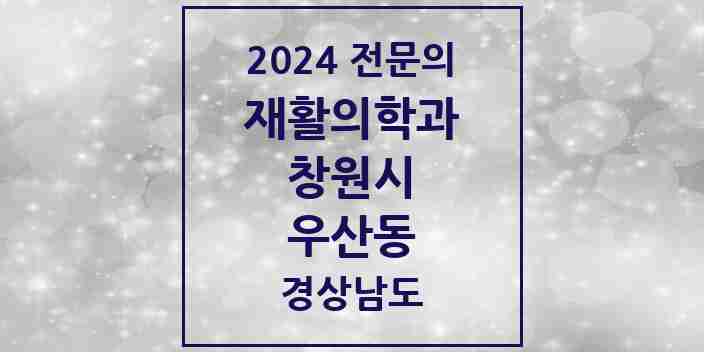 2024 전문의
재활의학과
창원시
우산동
경상남도